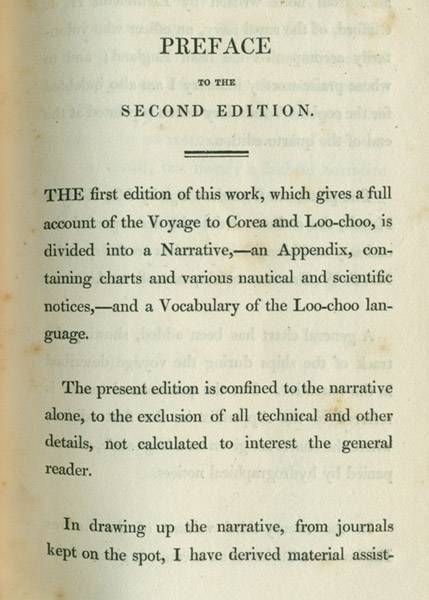 PREFACE

TO THE

SECOND EDITION.

THE first edition of this work, which gives a full account of the Voyage to Corea and Loo-choo, is divided into a Narrative,—an Appendix, containing charts and various nautical and scientific notices,—and a Vocabulary of the Loo-choo language.

The present edition is confined to the narrative alone, to the exclusion of all technical and other details, not calculated to interest the general reader.

In drawing up the narrative, from journals kept on the spot, I have derived material assist-